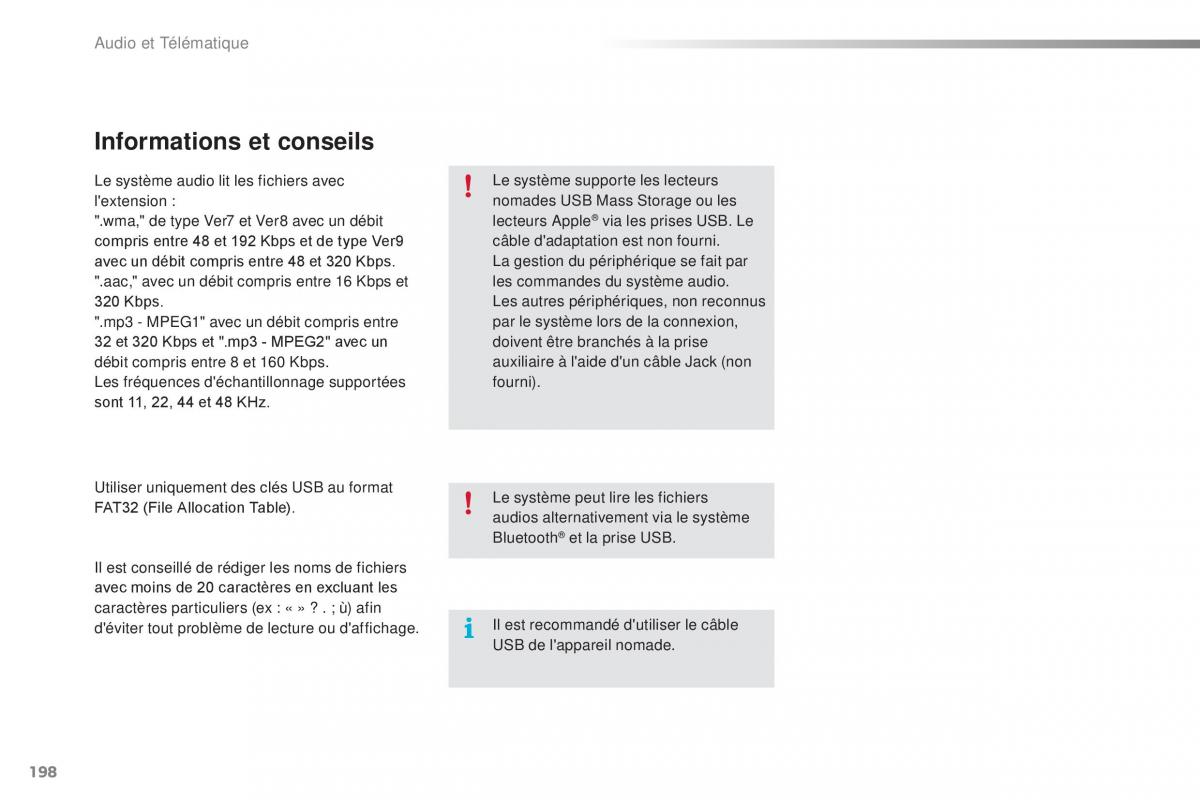 Audio et Télématique

Informations et conseils

Le système audio lit les fichiers avec l'extension :
".wma," de type Ver7 et Ver8 avec un débit compris entre 48 et 192 Kbps et de type Ver9 avec un débit compris entre 48 et 320 Kbps.
".aac," avec un débit compris entre 16 Kbps et 320 Kbps.
".mp3 - MPEG1" avec un débit compris entre 32 et 320 Kbps et ".mp3 - MPEG2" avec un débit compris entre 8 et 160 Kbps.
Les fréquences d'échantillonnage supportées sont 11, 22, 44 et 48 KHz.

Utiliser uniquement des clés USB au format FAT32 (File Allocation Table).

Il est conseillé de rédiger les noms de fichiers avec moins de 20 caractères en excluant les caractères particuliers (ex : « » ? . ; ù) afin d'éviter tout problème de lecture ou d'affichage.

!
Le système supporte les lecteurs nomades USB Mass Storage ou les lecteurs Apple® via les prises USB. Le câble d'adaptation est non fourni.
La gestion du périphérique se fait par les commandes du système audio.
Les autres périphériques, non reconnus par le système lors de la connexion, doivent être branchés à la prise auxiliaire à l'aide d'un câble Jack (non fourni).

!
Le système peut lire les fichiers audios alternativement via le système Bluetooth® et la prise USB.

i
Il est recommandé d'utiliser le câble USB de l'appareil nomade.

198